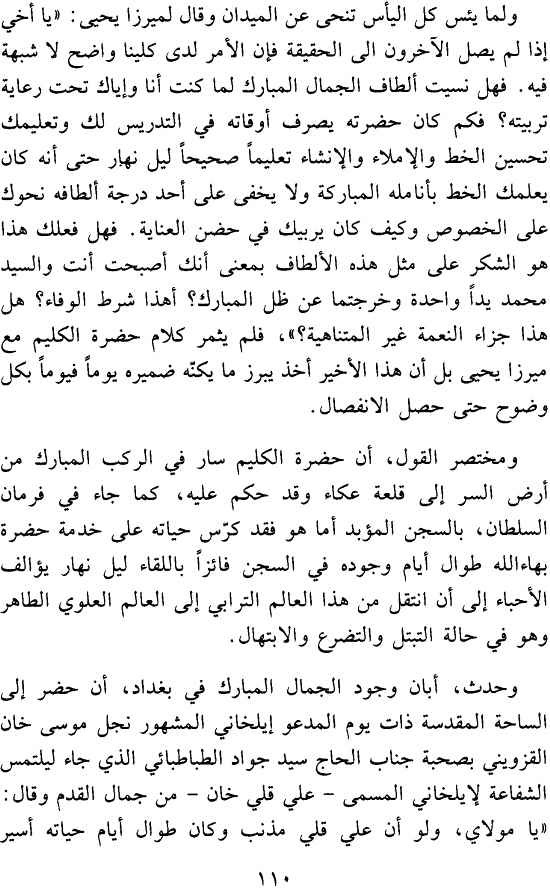 ولما يئس كل اليأس تنحى عن الميدان وقال لميرزا يحيى: «يا أخي إذا لم يصل الآخرون الى الحقيقة فإن الأمر لدى كلينا واضح لا شبهة فيه. فهل نسيت ألطاف الجمال المبارك لما كنت أنا وإياك تحت رعاية تربيته؟ فكم كان حضرته يصرف أوقاته في التدريس لك وتعليمك تحسين الخط والإملاء والإنشاء تعليماً صحيحاً ليل نهار حتى أنه كان يعلمك الخط بأنامله المباركة ولا يخفى على أحد درجة ألطافه نحوك على الخصوص وكيف كان يربيك في حضن العناية. فهل فعلك هذا هو الشكر على مثل هذه الألطاف بمعنى أنك أصبحت أنت والسيد محمد يداً واحدة وخرجتما عن ظل المبارك؟ أهذا شرط الوفاء؟ هل هذا جزاء النعمة غير المتناهية؟»، فلم يثمر كلام حضرة الكليم مع ميرزا يحيى بل أن هذا الأخير أخذ يبرز ما يكنّه ضميره يوماً فيوماً بكل وضوح حتى حصل الانفصال.

ومختصر القول، أن حضرة الكليم سار في الركب المبارك من أرض السر إلى قلعة عكاء وقد حكم عليه، كما جاء في فرمان السلطان، بالسجن المؤبد أما هو فقد كرّس حياته على خدمة حضرة بهاءالله طوال أيام وجوده في السجن فائزاً باللقاء ليل نهار يؤالف الأحباء إلى أن انتقل من هذا العالم الترابي إلى العالم العلوي الطاهر وهو في حالة التبتل والتضرع والابتهال.

وحدث، أبان وجود الجمال المبارك في بغداد، أن حضر إلى الساحة المقدسة ذات يوم المدعو إيلخاني المشهور نجل موسى خان القزويني بصحبة جناب الحاج سيد جواد الطباطبائي الذي جاء ليلتمس الشفاعة لإيلخاني المسمى – علي قلي خان – من جمال القدم وقال: «يا مولاي، ولو أن علي قلي مذنب وكان طوال أيام حياته أسير

١١٠